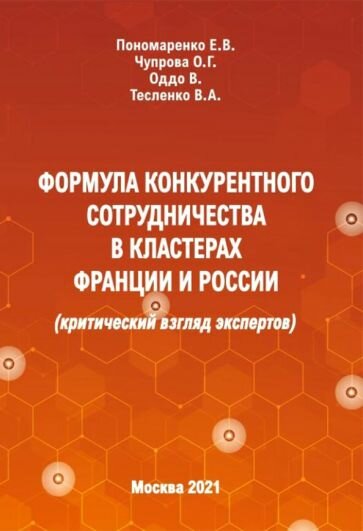 Пономаренко Е.В.
Чупрова О.Г.
Оддо В.
Тесленко В.А.

ФОРМУЛА КОНКУРЕНТНОГО СОТРУДНИЧЕСТВА В КЛАСТЕРАХ ФРАНЦИИ И РОССИИ

(критический взгляд экспертов)

Москва 2021